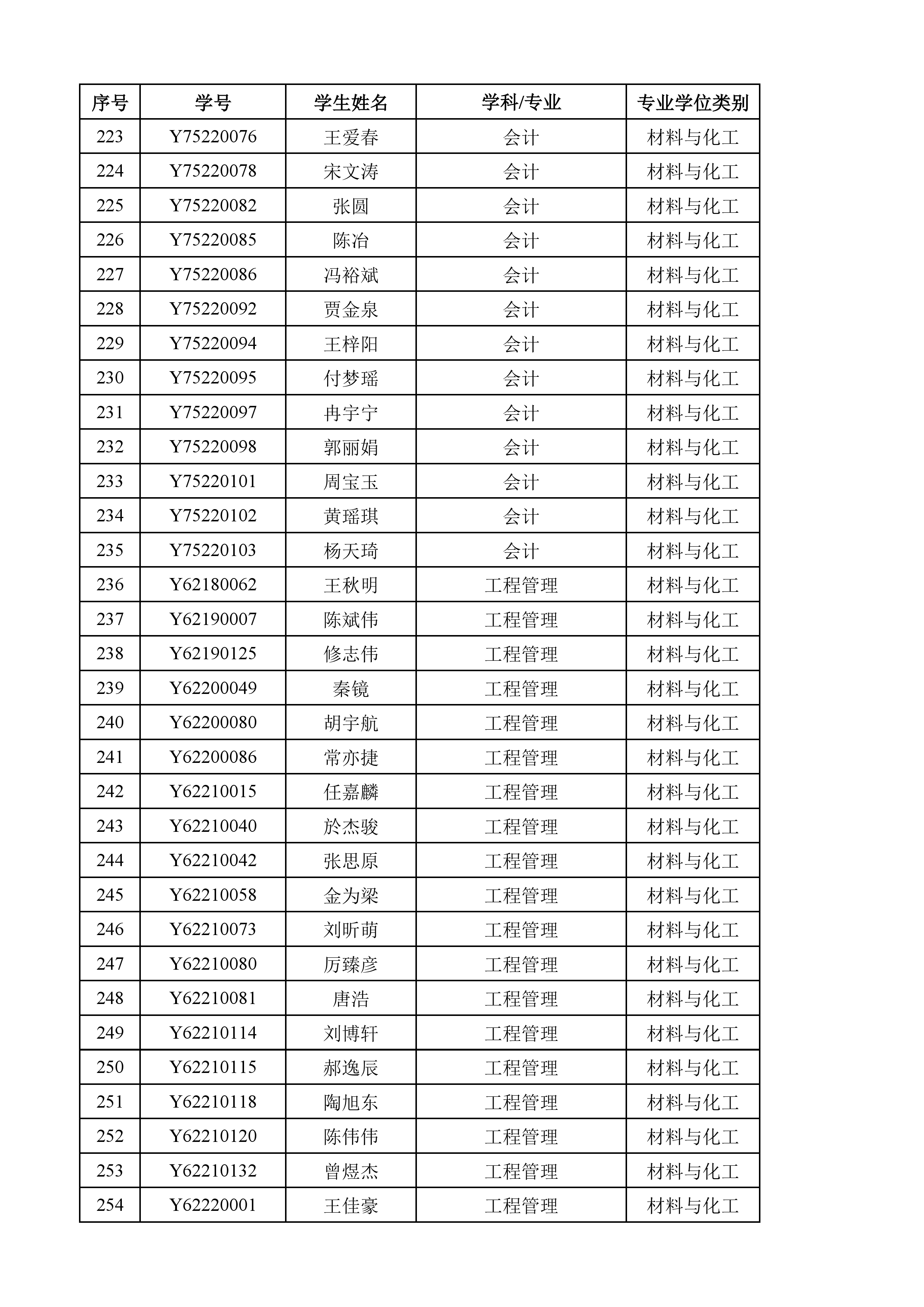 | 序号 | 学号 | 学生姓名 | 学科/专业 | 专业学位类别 |
|---|---|---|---|---|
| 223 | Y75220076 | 王爱春 | 会计 | 材料与化工 |
| 224 | Y75220078 | 宋文涛 | 会计 | 材料与化工 |
| 225 | Y75220082 | 张圆 | 会计 | 材料与化工 |
| 226 | Y75220085 | 陈冶 | 会计 | 材料与化工 |
| 227 | Y75220086 | 冯裕斌 | 会计 | 材料与化工 |
| 228 | Y75220092 | 贾金泉 | 会计 | 材料与化工 |
| 229 | Y75220094 | 王梓阳 | 会计 | 材料与化工 |
| 230 | Y75220095 | 付梦瑶 | 会计 | 材料与化工 |
| 231 | Y75220097 | 冉宇宁 | 会计 | 材料与化工 |
| 232 | Y75220098 | 郭丽娟 | 会计 | 材料与化工 |
| 233 | Y75220101 | 周宝玉 | 会计 | 材料与化工 |
| 234 | Y75220102 | 黄瑶琪 | 会计 | 材料与化工 |
| 235 | Y75220103 | 杨天琦 | 会计 | 材料与化工 |
| 236 | Y62180062 | 王秋明 | 工程管理 | 材料与化工 |
| 237 | Y62190007 | 陈斌伟 | 工程管理 | 材料与化工 |
| 238 | Y62190125 | 修志伟 | 工程管理 | 材料与化工 |
| 239 | Y62200049 | 秦镜 | 工程管理 | 材料与化工 |
| 240 | Y62200080 | 胡宇航 | 工程管理 | 材料与化工 |
| 241 | Y62200086 | 常亦捷 | 工程管理 | 材料与化工 |
| 242 | Y62210015 | 任嘉麟 | 工程管理 | 材料与化工 |
| 243 | Y62210040 | 於杰骏 | 工程管理 | 材料与化工 |
| 244 | Y62210042 | 张思原 | 工程管理 | 材料与化工 |
| 245 | Y62210058 | 金为梁 | 工程管理 | 材料与化工 |
| 246 | Y62210073 | 刘昕萌 | 工程管理 | 材料与化工 |
| 247 | Y62210080 | 厉臻彦 | 工程管理 | 材料与化工 |
| 248 | Y62210081 | 唐浩 | 工程管理 | 材料与化工 |
| 249 | Y62210114 | 刘博轩 | 工程管理 | 材料与化工 |
| 250 | Y62210115 | 郝逸辰 | 工程管理 | 材料与化工 |
| 251 | Y62210118 | 陶旭东 | 工程管理 | 材料与化工 |
| 252 | Y62210120 | 陈伟伟 | 工程管理 | 材料与化工 |
| 253 | Y62210132 | 曾煜杰 | 工程管理 | 材料与化工 |
| 254 | Y62220001 | 王佳豪 | 工程管理 | 材料与化工 |